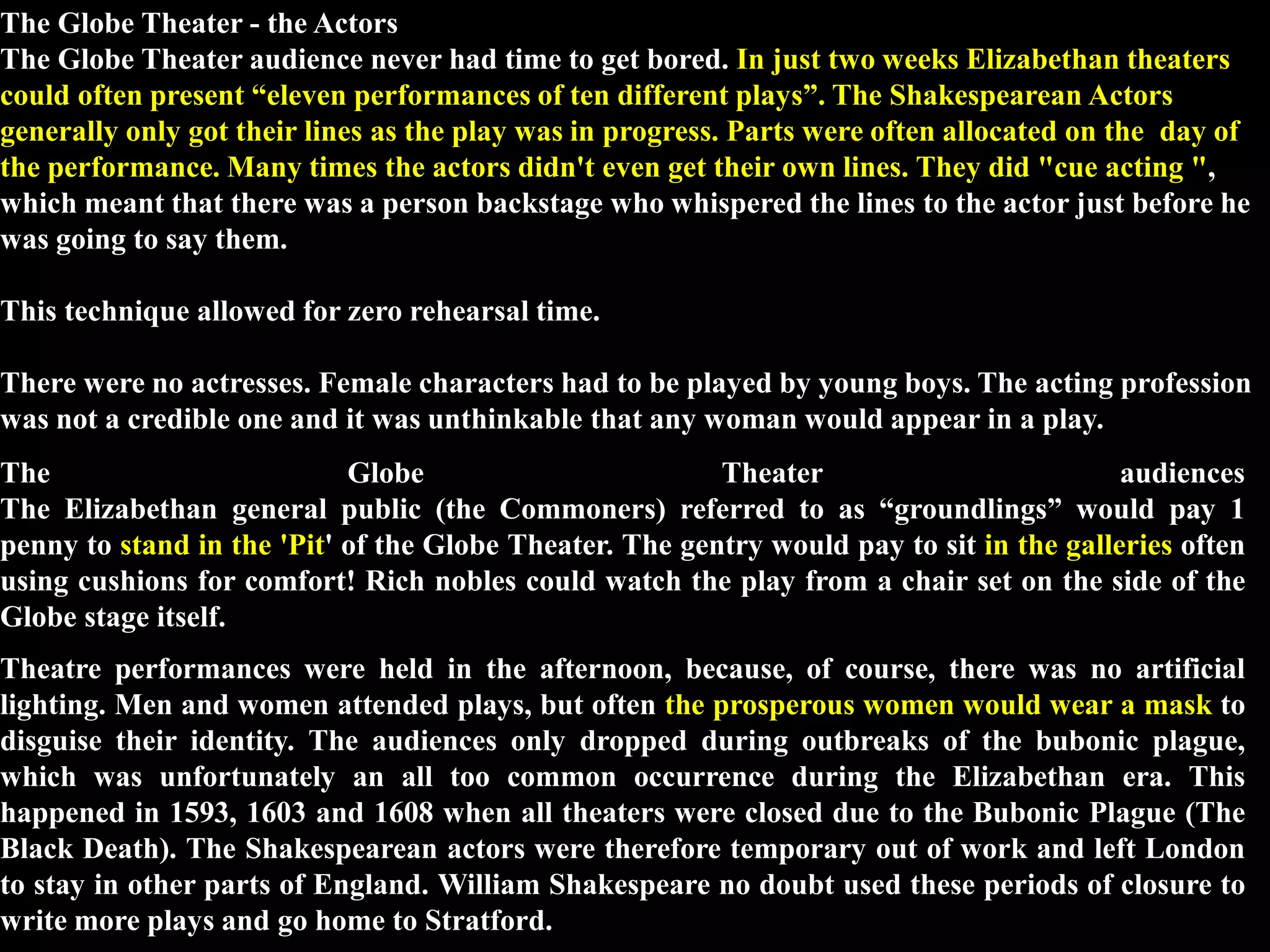 The Globe Theater - the Actors
The Globe Theater audience never had time to get bored. In just two weeks Elizabethan theaters could often present “eleven performances of ten different plays”. The Shakespearean Actors generally only got their lines as the play was in progress. Parts were often allocated on the day of the performance. Many times the actors didn't even get their own lines. They did "cue acting ", which meant that there was a person backstage who whispered the lines to the actor just before he was going to say them.

This technique allowed for zero rehearsal time.

There were no actresses. Female characters had to be played by young boys. The acting profession was not a credible one and it was unthinkable that any woman would appear in a play.

The Globe Theater audiences
The Elizabethan general public (the Commoners) referred to as “groundlings” would pay 1 penny to stand in the 'Pit' of the Globe Theater. The gentry would pay to sit in the galleries often using cushions for comfort! Rich nobles could watch the play from a chair set on the side of the Globe stage itself.

Theatre performances were held in the afternoon, because, of course, there was no artificial lighting. Men and women attended plays, but often the prosperous women would wear a mask to disguise their identity. The audiences only dropped during outbreaks of the bubonic plague, which was unfortunately an all too common occurrence during the Elizabethan era. This happened in 1593, 1603 and 1608 when all theaters were closed due to the Bubonic Plague (The Black Death). The Shakespearean actors were therefore temporary out of work and left London to stay in other parts of England. William Shakespeare no doubt used these periods of closure to write more plays and go home to Stratford.